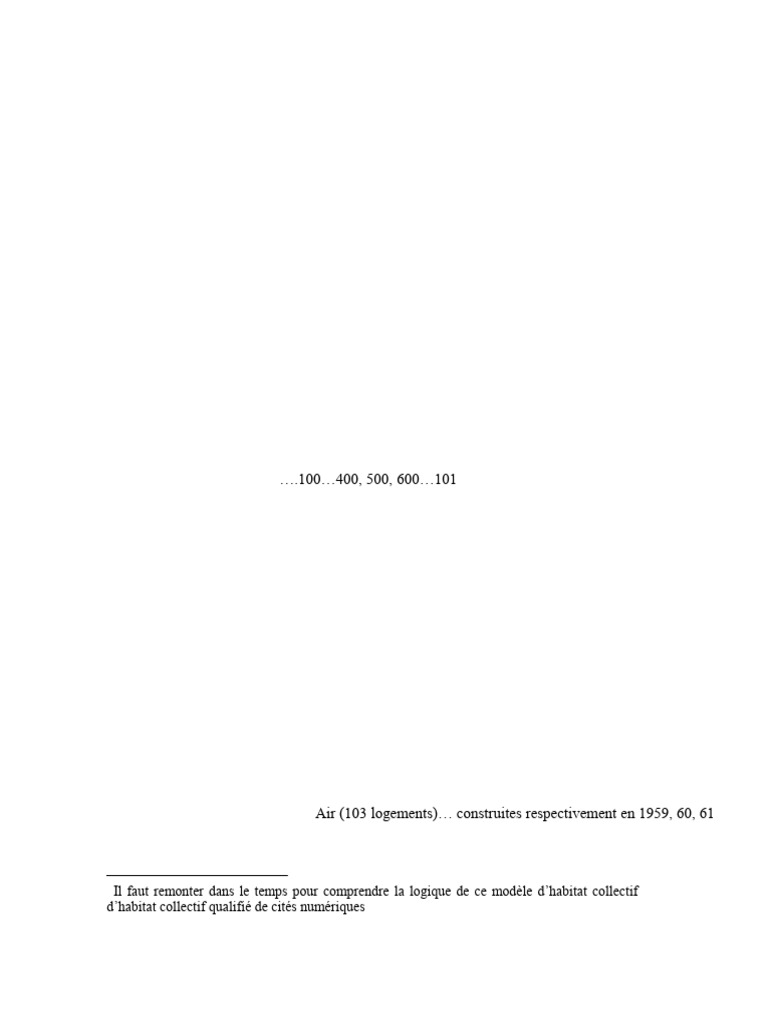 ….100…400, 500, 600…101

Air (103 logements)… construites respectivement en 1959, 60, 61

Il faut remonter dans le temps pour comprendre la logique de ce modèle d'habitat collectif d'habitat collectif qualifié de cités numériques